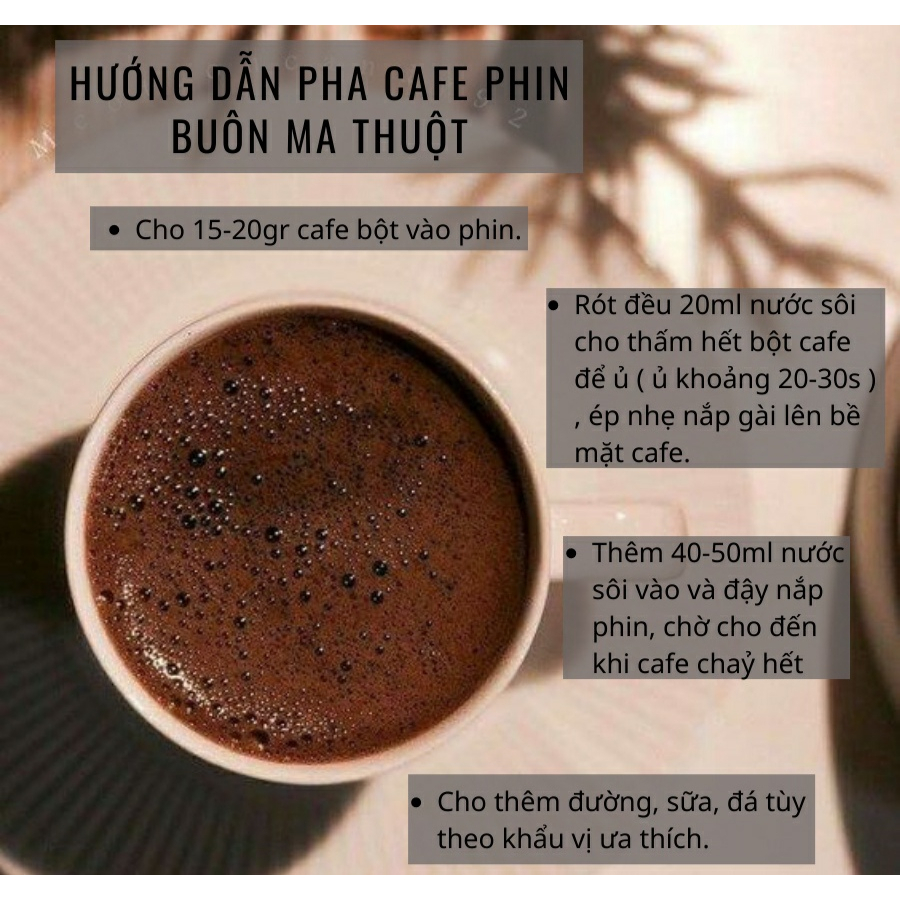 HƯỚNG DẪN PHA CAFE PHIN
BUÔN MA THUỘT

• Cho 15-20gr cafe bột vào phin.

• Rót đều 20ml nước sôi cho thấm hết bột cafe để ủ ( ủ khoảng 20-30s ) , ép nhẹ nắp gài lên bề mặt cafe.

• Thêm 40-50ml nước sôi vào và đậy nắp phin, chờ cho đến khi cafe chaỷ hết

• Cho thêm đường, sữa, đá tùy theo khẩu vị ưa thích.